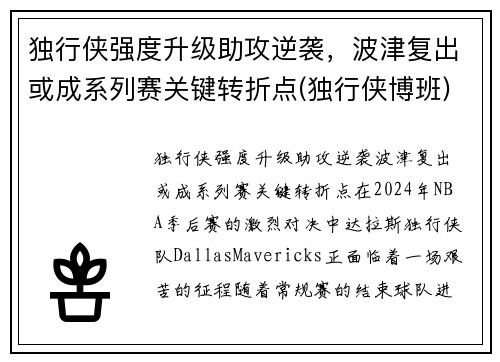 独行侠强度升级助攻逆袭，波津复出或成系列赛关键转折点(独行侠博班)

独行侠强度升级助攻逆袭波津复出或成系列赛关键转折点在2024年NBA季后赛的激烈对决中达拉斯独行侠队DallasMavericks正面临着一场艰苦的征程随着常规赛的结束球队进